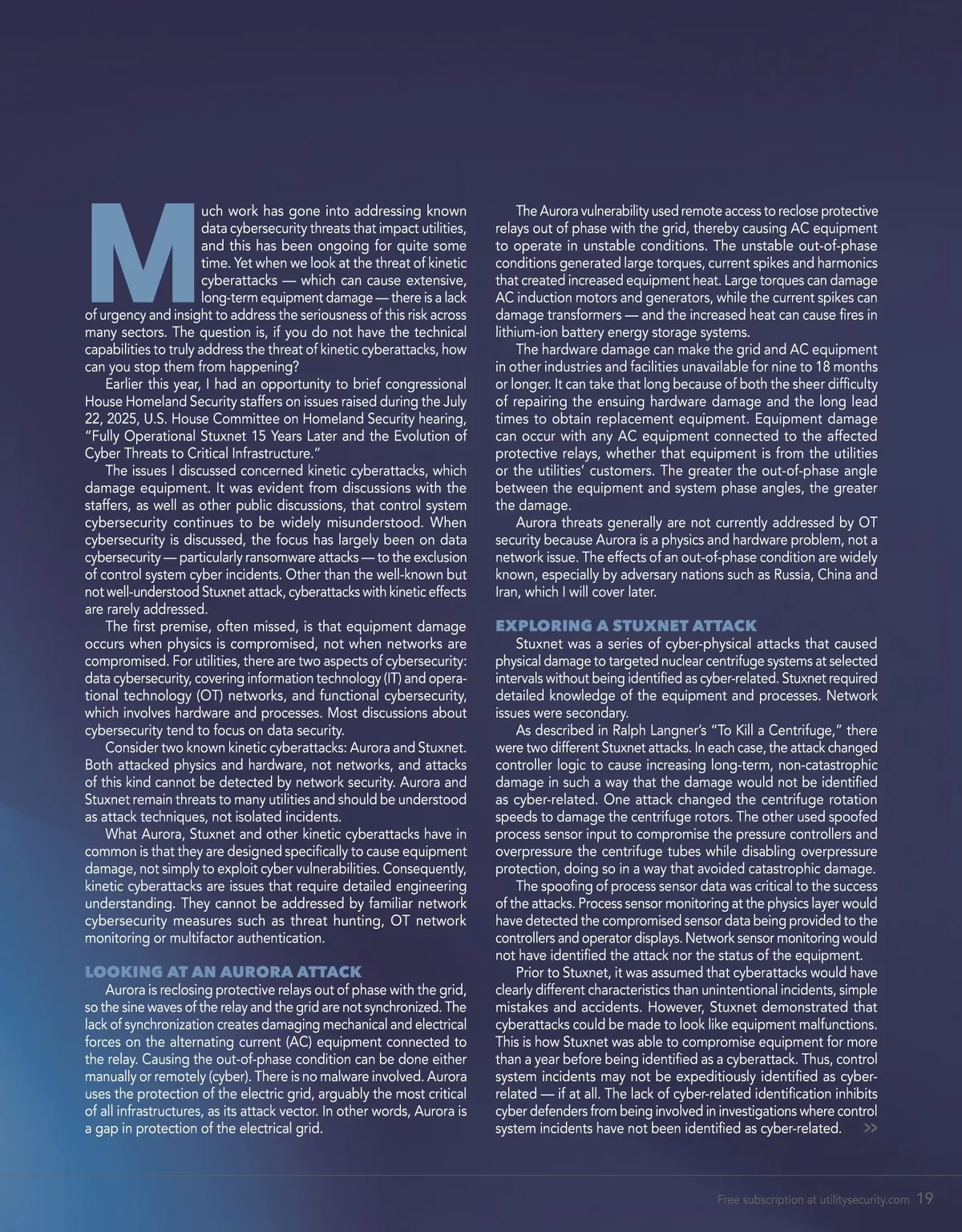 Much work has gone into addressing known data cybersecurity threats that impact utilities, and this has been ongoing for quite some time. Yet when we look at the threat of kinetic cyberattacks — which can cause extensive, long-term equipment damage — there is a lack of urgency and insight to address the seriousness of this risk across many sectors. The question is, if you do not have the technical capabilities to truly address the threat of kinetic cyberattacks, how can you stop them from happening?

Earlier this year, I had an opportunity to brief congressional House Homeland Security staffers on issues raised during the July 22, 2025, U.S. House Committee on Homeland Security hearing, "Fully Operational Stuxnet 15 Years Later and the Evolution of Cyber Threats to Critical Infrastructure."

The issues I discussed concerned kinetic cyberattacks, which damage equipment. It was evident from discussions with the staffers, as well as other public discussions, that control system cybersecurity continues to be widely misunderstood. When cybersecurity is discussed, the focus has largely been on data cybersecurity — particularly ransomware attacks — to the exclusion of control system cyber incidents. Other than the well-known but not well-understood Stuxnet attack, cyberattacks with kinetic effects are rarely addressed.

The first premise, often missed, is that equipment damage occurs when physics is compromised, not when networks are compromised. For utilities, there are two aspects of cybersecurity: data cybersecurity, covering information technology (IT) and operational technology (OT) networks, and functional cybersecurity, which involves hardware and processes. Most discussions about cybersecurity tend to focus on data security.

Consider two known kinetic cyberattacks: Aurora and Stuxnet. Both attacked physics and hardware, not networks, and attacks of this kind cannot be detected by network security. Aurora and Stuxnet remain threats to many utilities and should be understood as attack techniques, not isolated incidents.

What Aurora, Stuxnet and other kinetic cyberattacks have in common is that they are designed specifically to cause equipment damage, not simply to exploit cyber vulnerabilities. Consequently, kinetic cyberattacks are issues that require detailed engineering understanding. They cannot be addressed by familiar network cybersecurity measures such as threat hunting, OT network monitoring or multifactor authentication.

LOOKING AT AN AURORA ATTACK

Aurora is reclosing protective relays out of phase with the grid, so the sine waves of the relay and the grid are not synchronized. The lack of synchronization creates damaging mechanical and electrical forces on the alternating current (AC) equipment connected to the relay. Causing the out-of-phase condition can be done either manually or remotely (cyber). There is no malware involved. Aurora uses the protection of the electric grid, arguably the most critical of all infrastructures, as its attack vector. In other words, Aurora is a gap in protection of the electrical grid.

The Aurora vulnerability used remote access to reclose protective relays out of phase with the grid, thereby causing AC equipment to operate in unstable conditions. The unstable out-of-phase conditions generated large torques, current spikes and harmonics that created increased equipment heat. Large torques can damage AC induction motors and generators, while the current spikes can damage transformers — and the increased heat can cause fires in lithium-ion battery energy storage systems.

The hardware damage can make the grid and AC equipment in other industries and facilities unavailable for nine to 18 months or longer. It can take that long because of both the sheer difficulty of repairing the ensuing hardware damage and the long lead times to obtain replacement equipment. Equipment damage can occur with any AC equipment connected to the affected protective relays, whether that equipment is from the utilities or the utilities' customers. The greater the out-of-phase angle between the equipment and system phase angles, the greater the damage.

Aurora threats generally are not currently addressed by OT security because Aurora is a physics and hardware problem, not a network issue. The effects of an out-of-phase condition are widely known, especially by adversary nations such as Russia, China and Iran, which I will cover later.

EXPLORING A STUXNET ATTACK

Stuxnet was a series of cyber-physical attacks that caused physical damage to targeted nuclear centrifuge systems at selected intervals without being identified as cyber-related. Stuxnet required detailed knowledge of the equipment and processes. Network issues were secondary.

As described in Ralph Langner's "To Kill a Centrifuge," there were two different Stuxnet attacks. In each case, the attack changed controller logic to cause increasing long-term, non-catastrophic damage in such a way that the damage would not be identified as cyber-related. One attack changed the centrifuge rotation speeds to damage the centrifuge rotors. The other used spoofed process sensor input to compromise the pressure controllers and overpressure the centrifuge tubes while disabling overpressure protection, doing so in a way that avoided catastrophic damage.

The spoofing of process sensor data was critical to the success of the attacks. Process sensor monitoring at the physics layer would have detected the compromised sensor data being provided to the controllers and operator displays. Network sensor monitoring would not have identified the attack nor the status of the equipment.

Prior to Stuxnet, it was assumed that cyberattacks would have clearly different characteristics than unintentional incidents, simple mistakes and accidents. However, Stuxnet demonstrated that cyberattacks could be made to look like equipment malfunctions. This is how Stuxnet was able to compromise equipment for more than a year before being identified as a cyberattack. Thus, control system incidents may not be expeditiously identified as cyber-related — if at all. The lack of cyber-related identification inhibits cyber defenders from being involved in investigations where control system incidents have not been identified as cyber-related. >>

Free subscription at utilitysecurity.com 19